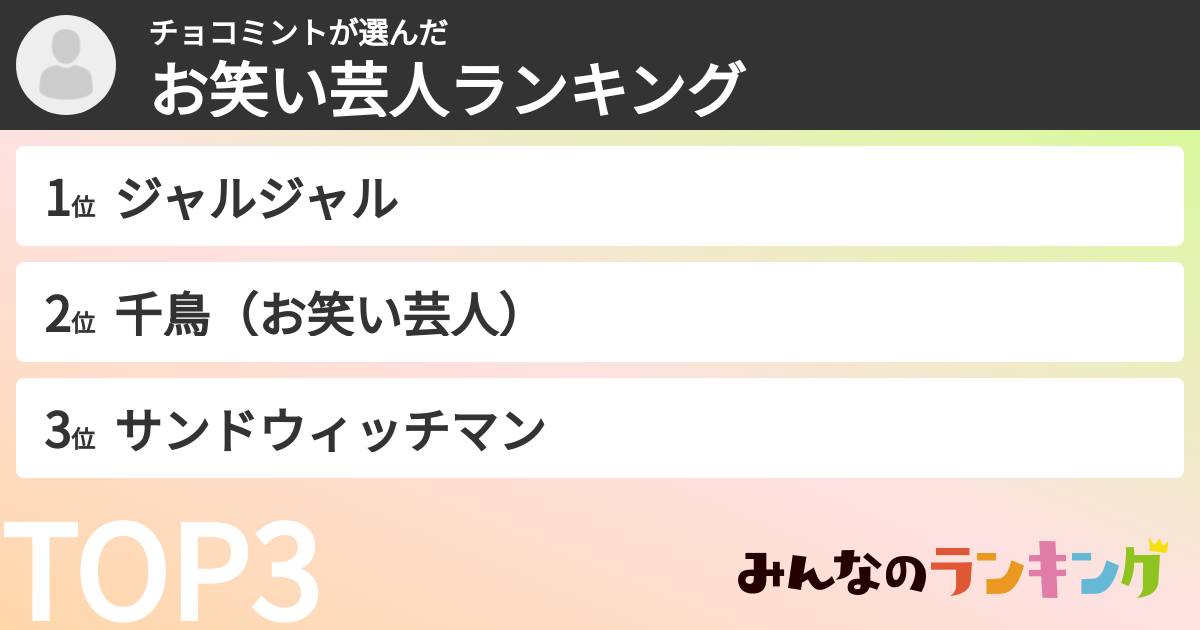 チョコミントが選んだ
お笑い芸人ランキング

1位 ジャルジャル

2位 千鳥（お笑い芸人）

3位 サンドウィッチマン

TOP3

みんなのランキング